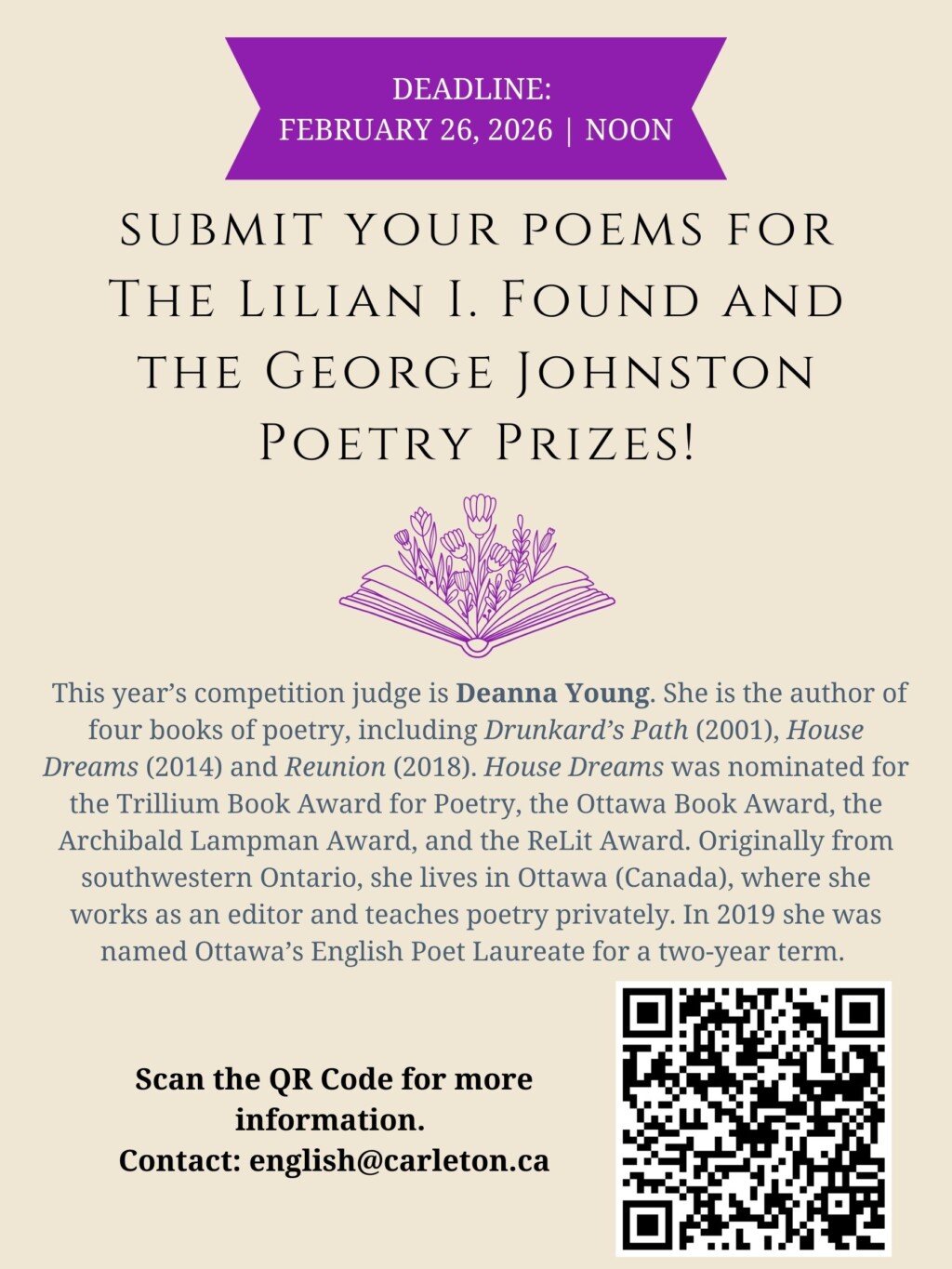 DEADLINE:
FEBRUARY 26, 2026 | NOON

SUBMIT YOUR POEMS FOR THE LILIAN I. FOUND AND THE GEORGE JOHNSTON POETRY PRIZES!

This year's competition judge is Deanna Young. She is the author of four books of poetry, including Drunkard's Path (2001), House Dreams (2014) and Reunion (2018). House Dreams was nominated for the Trillium Book Award for Poetry, the Ottawa Book Award, the Archibald Lampman Award, and the ReLit Award. Originally from southwestern Ontario, she lives in Ottawa (Canada), where she works as an editor and teaches poetry privately. In 2019 she was named Ottawa's English Poet Laureate for a two-year term.

Scan the QR Code for more information.
Contact: english@carleton.ca